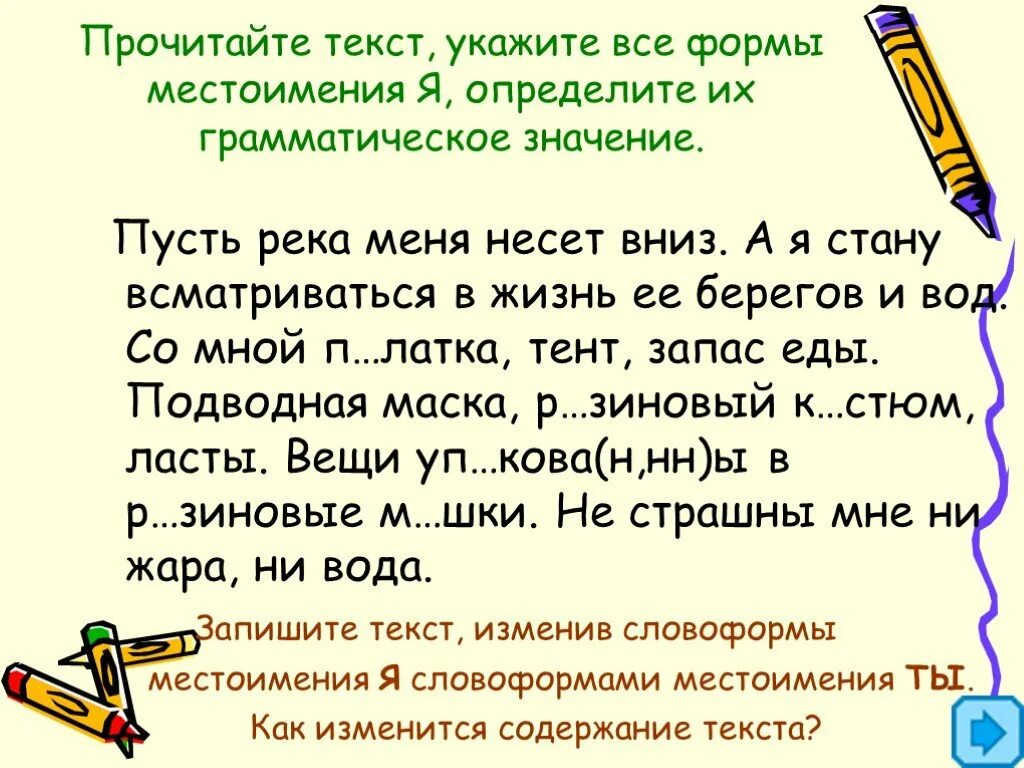 Прочитайте текст, укажите все формы местоимения Я, определите их грамматическое значение.

Пусть река меня несет вниз. А я стану всматриваться в жизнь ее берегов и вод. Со мной п…латка, тент, запас еды. Подводная маска, р…зиновый к…стюм, ласты. Вещи уп…кова(н,нн)ы в р…зиновые м…шки. Не страшны мне ни жара, ни вода.

Запишите текст, изменив словоформы местоимения Я словоформами местоимения ТЫ. Как изменится содержание текста?